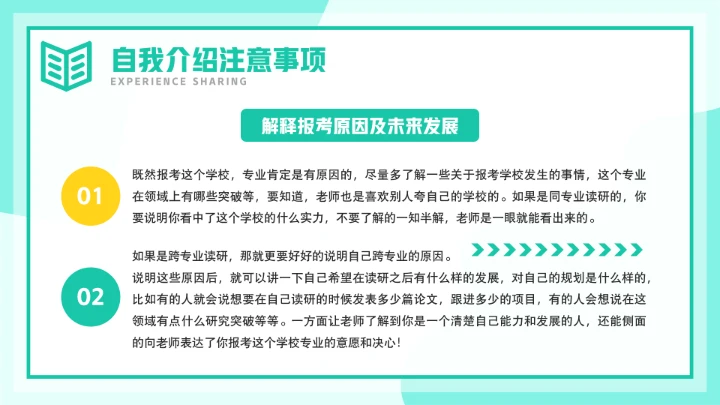 自我介绍注意事项
EXPERIENCE SHARING

解释报考原因及未来发展

01

既然报考这个学校，专业肯定是有原因的，尽量多了解一些关于报考学校发生的事情，这个专业在领域上有哪些突破等，要知道，老师也是喜欢别人夸自己的学校的。如果是同专业读研的，你要说明你看中了这个学校的什么实力，不要了解的一知半解，老师是一眼就能看出来的。

02

如果是跨专业读研，那就更要好好的说明自己跨专业的原因。
说明这些原因后，就可以讲一下自己希望在读研之后有什么样的发展，对自己的规划是什么样的，比如有的人就会说想要在自己读研的时候发表多少篇论文，跟进多少的项目，有的人会想说在这领域有点什么研究突破等等。一方面让老师了解到你是一个清楚自己能力和发展的人，还能侧面的向老师表达了你报考这个学校专业的意愿和决心！